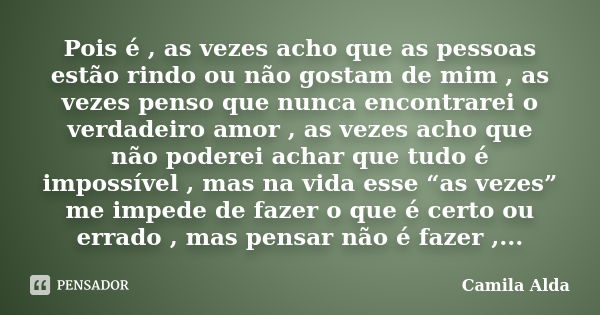 Pois é , as vezes acho que as pessoas estão rindo ou não gostam de mim , as vezes penso que nunca encontrarei o verdadeiro amor , as vezes acho que não poderei achar que tudo é impossível , mas na vida esse “as vezes” me impede de fazer o que é certo ou errado , mas pensar não é fazer ,...

PENSADOR

Camila Alda